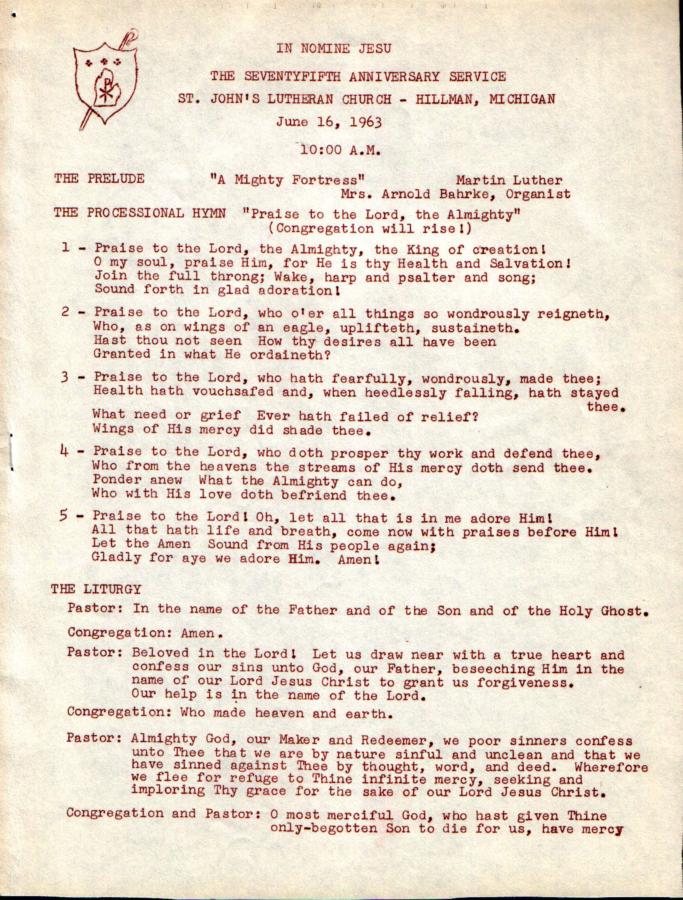 IN NOMINE JESU

THE SEVENTYFIFTH ANNIVERSARY SERVICE

ST. JOHN'S LUTHERAN CHURCH - HILLMAN, MICHIGAN

June 16, 1963

10:00 A.M.

THE PRELUDE "A Mighty Fortress" Martin Luther
Mrs. Arnold Bahrke, Organist

THE PROCESSIONAL HYMN "Praise to the Lord, the Almighty"
(Congregation will rise!)

1 - Praise to the Lord, the Almighty, the King of creation!
O my soul, praise Him, for He is thy Health and Salvation!
Join the full throng; Wake, harp and psalter and song;
Sound forth in glad adoration!

2 - Praise to the Lord, who o'er all things so wondrously reigneth,
Who, as on wings of an eagle, uplifteth, sustaineth.
Hast thou not seen How thy desires all have been
Granted in what He ordaineth?

3 - Praise to the Lord, who hath fearfully, wondrously, made thee;
Health hath vouchsafed and, when heedlessly falling, hath stayed thee.
What need or grief Ever hath failed of relief?
Wings of His mercy did shade thee.

4 - Praise to the Lord, who doth prosper thy work and defend thee,
Who from the heavens the streams of His mercy doth send thee.
Ponder anew What the Almighty can do,
Who with His love doth befriend thee.

5 - Praise to the Lord! Oh, let all that is in me adore Him!
All that hath life and breath, come now with praises before Him!
Let the Amen Sound from His people again;
Gladly for aye we adore Him. Amen!

THE LITURGY

Pastor: In the name of the Father and of the Son and of the Holy Ghost.

Congregation: Amen.

Pastor: Beloved in the Lord! Let us draw near with a true heart and confess our sins unto God, our Father, beseeching Him in the name of our Lord Jesus Christ to grant us forgiveness.
Our help is in the name of the Lord.

Congregation: Who made heaven and earth.

Pastor: Almighty God, our Maker and Redeemer, we poor sinners confess unto Thee that we are by nature sinful and unclean and that we have sinned against Thee by thought, word, and deed. Wherefore we flee for refuge to Thine infinite mercy, seeking and imploring Thy grace for the sake of our Lord Jesus Christ.

Congregation and Pastor: O most merciful God, who hast given Thine only-begotten Son to die for us, have mercy